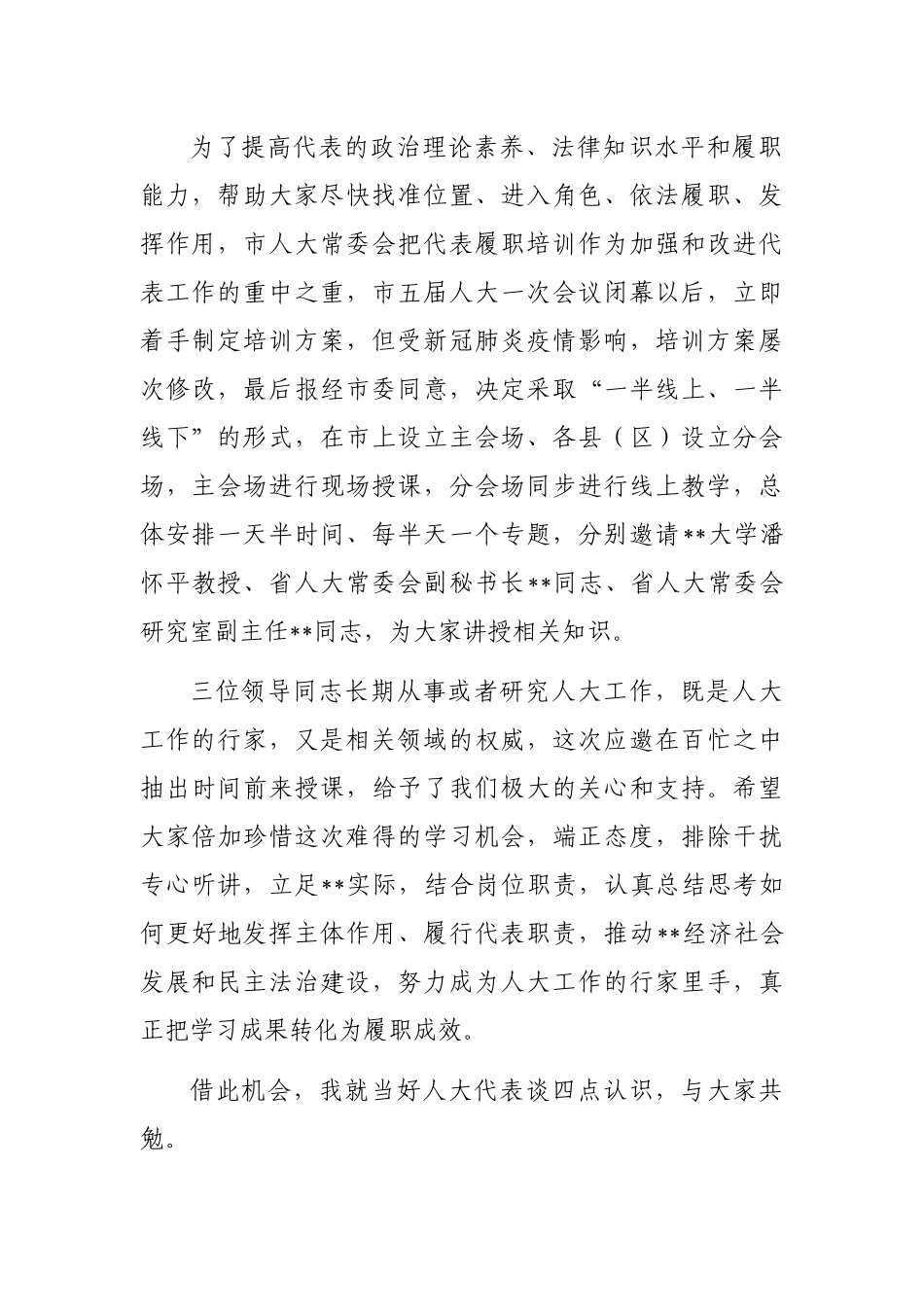 为了提高代表的政治理论素养、法律知识水平和履职能力，帮助大家尽快找准位置、进入角色、依法履职、发挥作用，市人大常委会把代表履职培训作为加强和改进代表工作的重中之重，市五届人大一次会议闭幕以后，立即着手制定培训方案，但受新冠肺炎疫情影响，培训方案屡次修改，最后报经市委同意，决定采取“一半线上、一半线下”的形式，在市上设立主会场、各县（区）设立分会场，主会场进行现场授课，分会场同步进行线上教学，总体安排一天半时间、每半天一个专题，分别邀请**大学潘怀平教授、省人大常委会副秘书长**同志、省人大常委会研究室副主任**同志，为大家讲授相关知识。

三位领导同志长期从事或者研究人大工作，既是人大工作的行家，又是相关领域的权威，这次应邀在百忙之中抽出时间前来授课，给予了我们极大的关心和支持。希望大家倍加珍惜这次难得的学习机会，端正态度，排除干扰专心听讲，立足**实际，结合岗位职责，认真总结思考如何更好地发挥主体作用、履行代表职责，推动**经济社会发展和民主法治建设，努力成为人大工作的行家里手，真正把学习成果转化为履职成效。

借此机会，我就当好人大代表谈四点认识，与大家共勉。